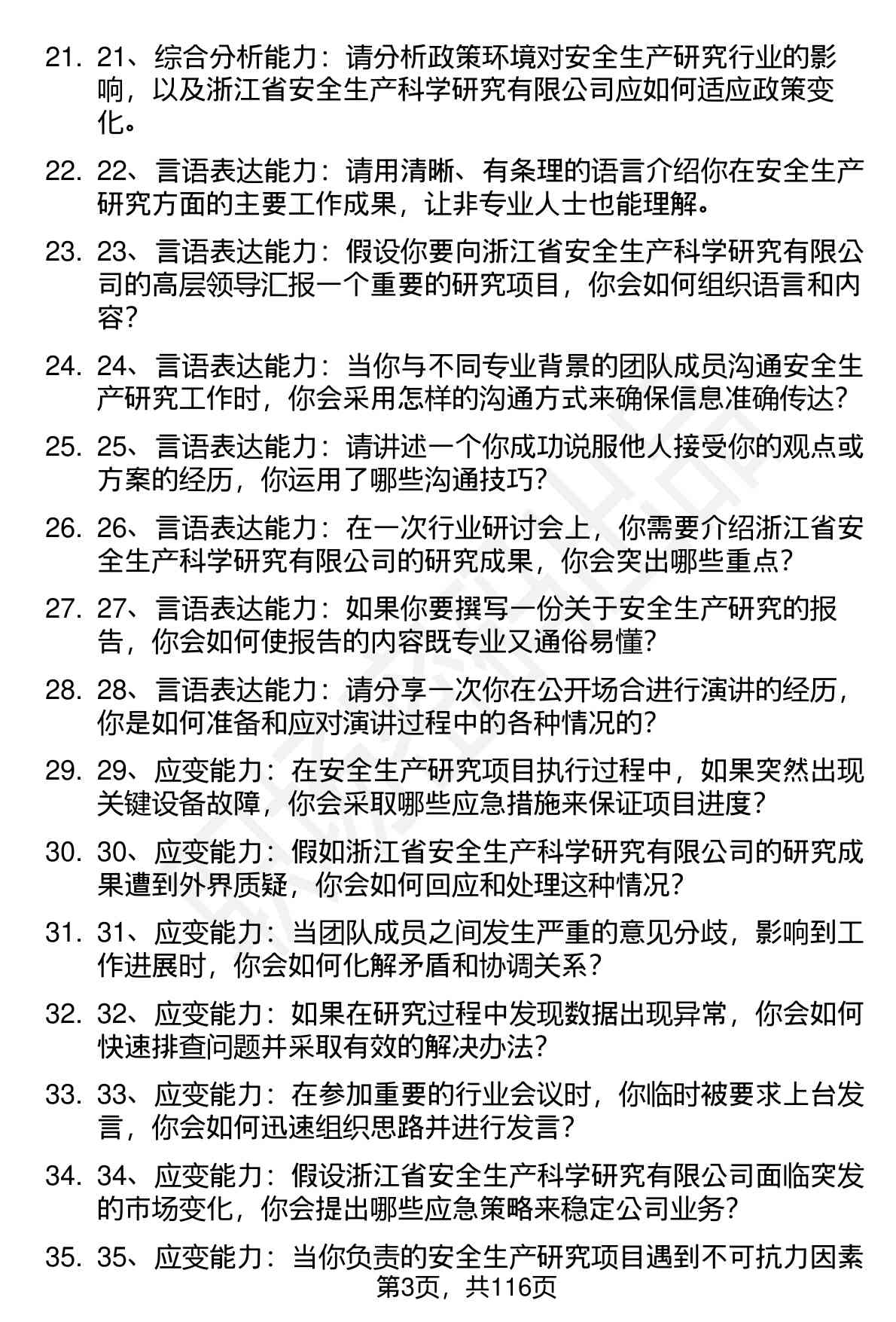 21. 21、综合分析能力：请分析政策环境对安全生产研究行业的影响，以及浙江省安全生产科学研究有限公司应如何适应政策变化。

22. 22、言语表达能力：请用清晰、有条理的语言介绍你在安全生产研究方面的主要工作成果，让非专业人士也能理解。

23. 23、言语表达能力：假设你要向浙江省安全生产科学研究有限公司的高层领导汇报一个重要的研究项目，你会如何组织语言和内容？

24. 24、言语表达能力：当你与不同专业背景的团队成员沟通安全生产研究工作时，你会采用怎样的沟通方式来确保信息准确传达？

25. 25、言语表达能力：请讲述一个你成功说服他人接受你的观点或方案的经历，你运用了哪些沟通技巧？

26. 26、言语表达能力：在一次行业研讨会上，你需要介绍浙江省安全生产科学研究有限公司的研究成果，你会突出哪些重点？

27. 27、言语表达能力：如果你要撰写一份关于安全生产研究的报告，你会如何使报告的内容既专业又通俗易懂？

28. 28、言语表达能力：请分享一次你在公开场合进行演讲的经历，你是如何准备和应对演讲过程中的各种情况的？

29. 29、应变能力：在安全生产研究项目执行过程中，如果突然出现关键设备故障，你会采取哪些应急措施来保证项目进度？

30. 30、应变能力：假如浙江省安全生产科学研究有限公司的研究成果遭到外界质疑，你会如何回应和处理这种情况？

31. 31、应变能力：当团队成员之间发生严重的意见分歧，影响到工作进展时，你会如何化解矛盾和协调关系？

32. 32、应变能力：如果在研究过程中发现数据出现异常，你会如何快速排查问题并采取有效的解决办法？

33. 33、应变能力：在参加重要的行业会议时，你临时被要求上台发言，你会如何迅速组织思路并进行发言？

34. 34、应变能力：假设浙江省安全生产科学研究有限公司面临突发的市场变化，你会提出哪些应急策略来稳定公司业务？

35. 35、应变能力：当你负责的安全生产研究项目遇到不可抗力因素

第3页，共116页